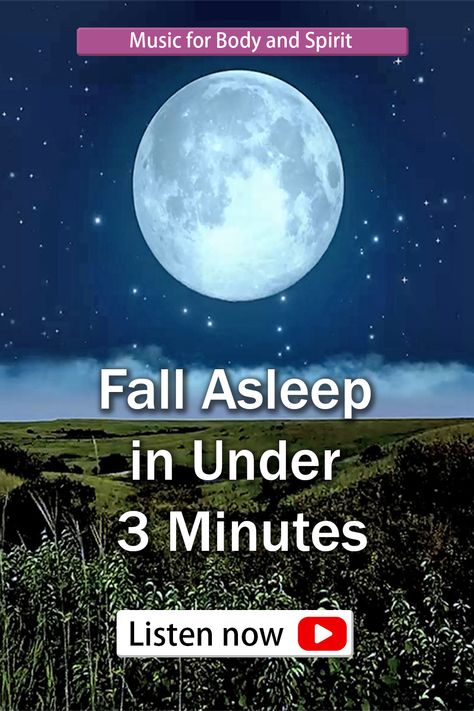 Music for Body and Spirit

Fall Asleep in Under 3 Minutes

Listen now